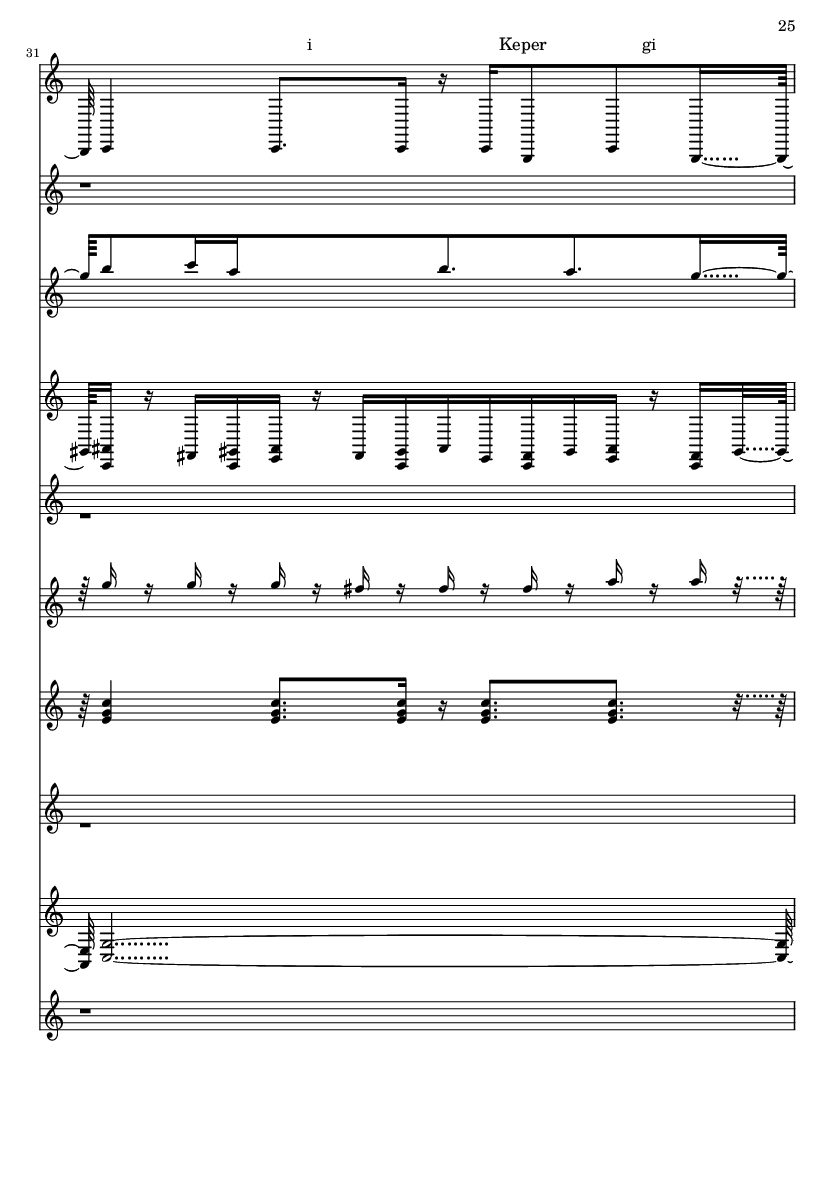 25

31

i Keper gi